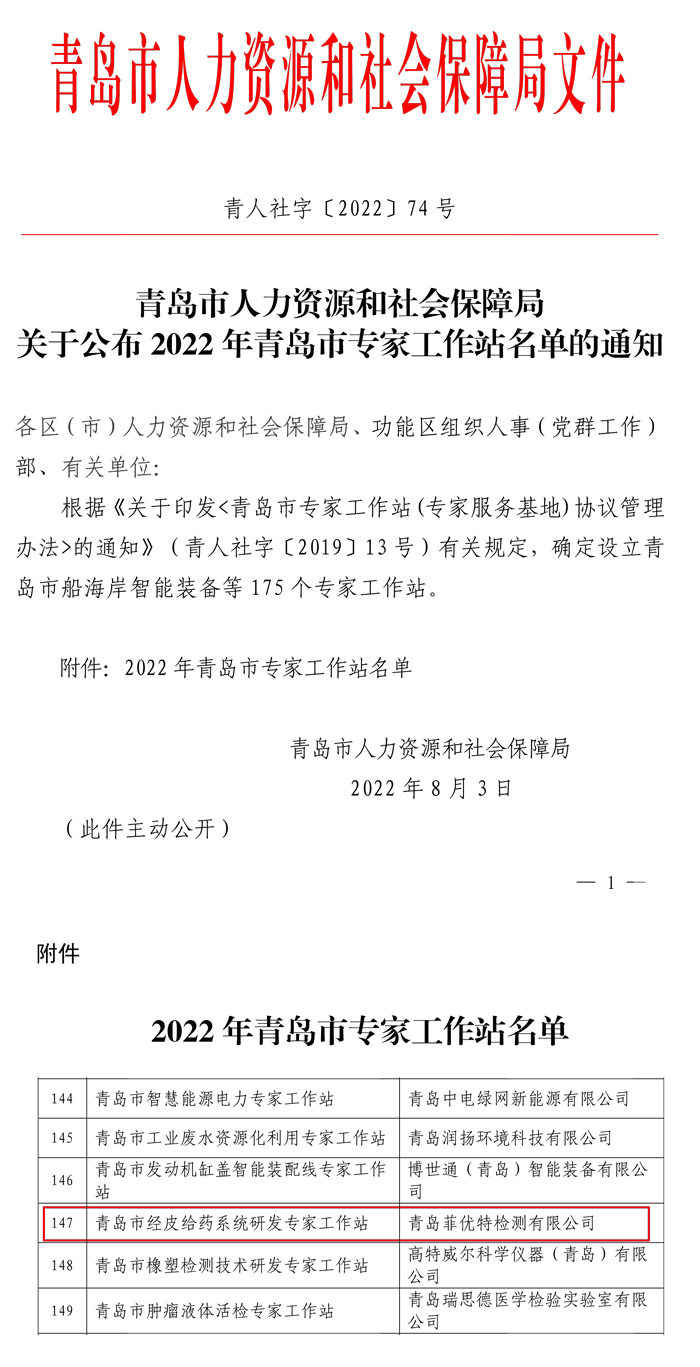 青岛市人力资源和社会保障局文件

青人社字〔2022〕74 号

青岛市人力资源和社会保障局
关于公布 2022 年青岛市专家工作站名单的通知

各区（市）人力资源和社会保障局、功能区组织人事（党群工作）部、有关单位：

根据《关于印发<青岛市专家工作站（专家服务基地）协议管理办法>的通知》（青人社字〔2019〕13 号）有关规定，确定设立青岛市船海岸智能装备等 175 个专家工作站。

附件：2022 年青岛市专家工作站名单

青岛市人力资源和社会保障局
2022 年 8 月 3 日

（此件主动公开）

— 1 —

附件

2022 年青岛市专家工作站名单

| 144 | 青岛市智慧能源电力专家工作站 | 青岛中电绿网新能源有限公司 |
|---|---|---|
| 145 | 青岛市工业废水资源化利用专家工作站 | 青岛润扬环境科技有限公司 |
| 146 | 青岛市发动机缸盖智能装配线专家工作站 | 博世通（青岛）智能装备有限公司 |
| 147 | 青岛市经皮给药系统研发专家工作站 | 青岛菲优特检测有限公司 |
| 148 | 青岛市橡塑检测技术研发专家工作站 | 高特威尔科学仪器（青岛）有限公司 |
| 149 | 青岛市肿瘤液体活检专家工作站 | 青岛瑞思德医学检验实验室有限公司 |